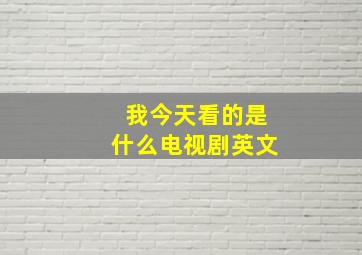 我今天看的是
什么电视剧英文